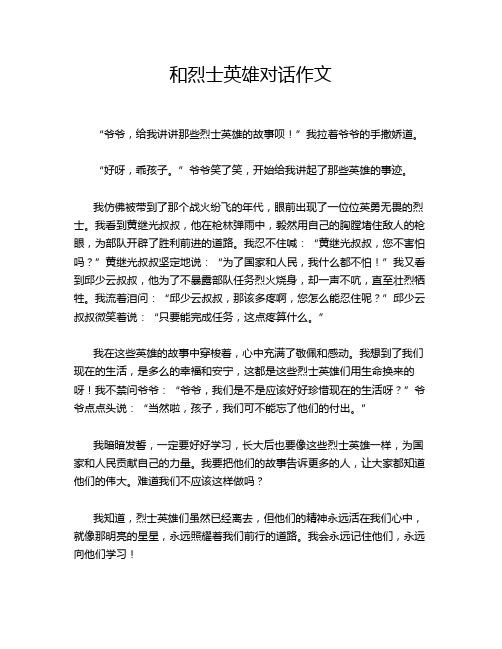 和烈士英雄对话作文

“爷爷，给我讲讲那些烈士英雄的故事呗！”我拉着爷爷的手撒娇道。

“好呀，乖孩子。”爷爷笑了笑，开始给我讲起了那些英雄的事迹。

我仿佛被带到了那个战火纷飞的年代，眼前出现了一位位英勇无畏的烈士。我看到黄继光叔叔，他在枪林弹雨中，毅然用自己的胸膛堵住敌人的枪眼，为部队开辟了胜利前进的道路。我忍不住喊：“黄继光叔叔，您不害怕吗？”黄继光叔叔坚定地说：“为了国家和人民，我什么都不怕！”我又看到邱少云叔叔，他为了不暴露部队任务烈火烧身，却一声不吭，直至壮烈牺牲。我流着泪问：“邱少云叔叔，那该多疼啊，您怎么能忍住呢？”邱少云叔叔微笑着说：“只要能完成任务，这点疼算什么。”

我在这些英雄的故事中穿梭着，心中充满了敬佩和感动。我想到了我们现在的生活，是多么的幸福和安宁，这都是这些烈士英雄们用生命换来的呀！我不禁问爷爷：“爷爷，我们是不是应该好好珍惜现在的生活呀？”爷爷点点头说：“当然啦，孩子，我们可不能忘了他们的付出。”

我暗暗发誓，一定要好好学习，长大后也要像这些烈士英雄一样，为国家和人民贡献自己的力量。我要把他们的故事告诉更多的人，让大家都知道他们的伟大。难道我们不应该这样做吗？

我知道，烈士英雄们虽然已经离去，但他们的精神永远活在我们心中，就像那明亮的星星，永远照耀着我们前行的道路。我会永远记住他们，永远向他们学习！